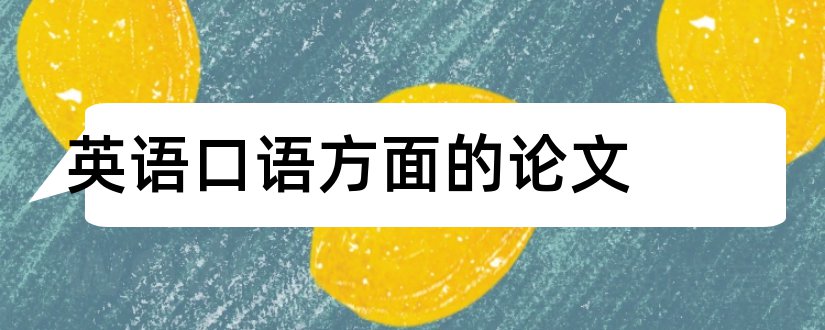 英语口语方面的论文